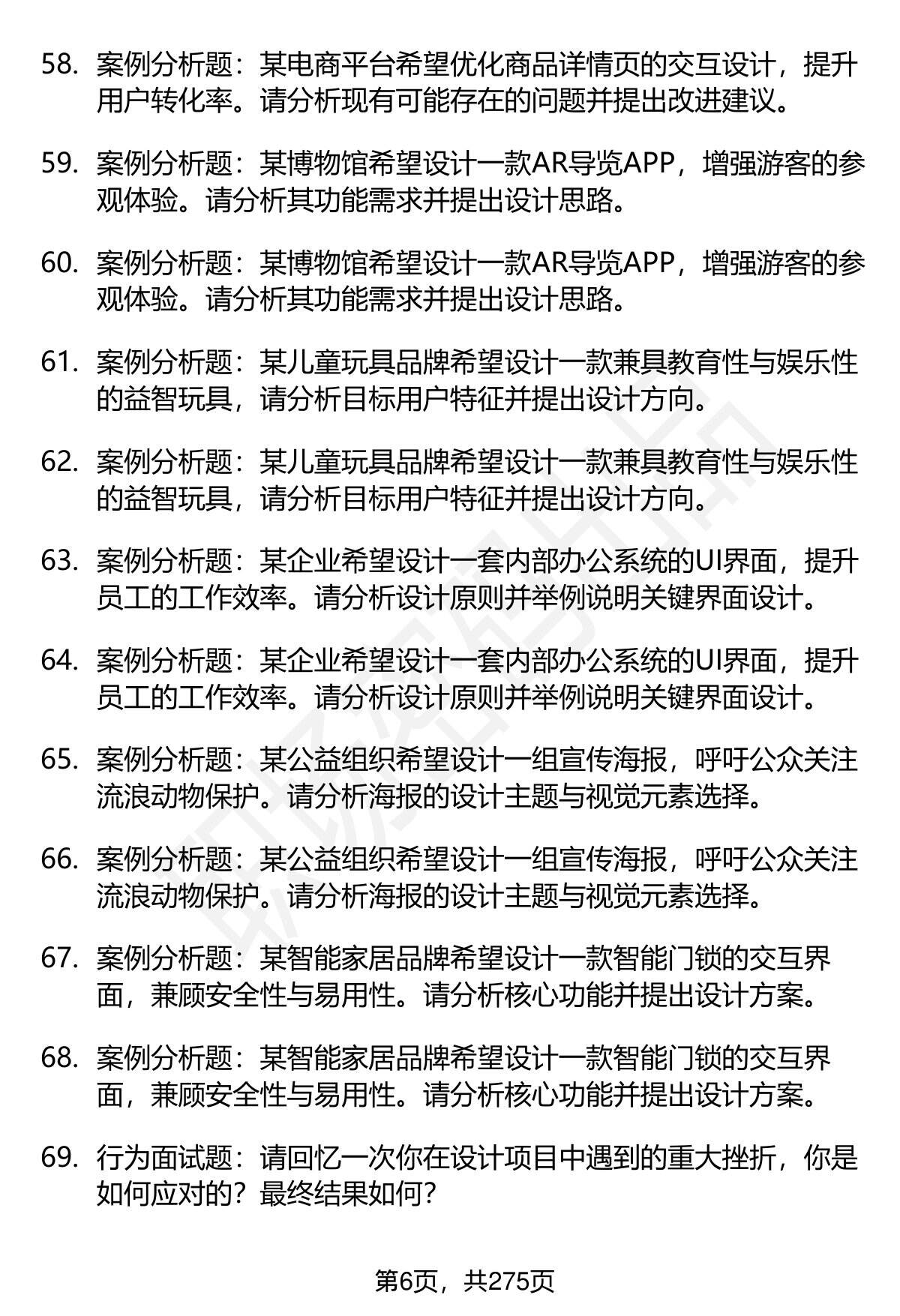 58. 案例分析题：某电商平台希望优化商品详情页的交互设计，提升用户转化率。请分析现有可能存在的问题并提出改进建议。

59. 案例分析题：某博物馆希望设计一款AR导览APP，增强游客的参观体验。请分析其功能需求并提出设计思路。

60. 案例分析题：某博物馆希望设计一款AR导览APP，增强游客的参观体验。请分析其功能需求并提出设计思路。

61. 案例分析题：某儿童玩具品牌希望设计一款兼具教育性与娱乐性的益智玩具，请分析目标用户特征并提出设计方向。

62. 案例分析题：某儿童玩具品牌希望设计一款兼具教育性与娱乐性的益智玩具，请分析目标用户特征并提出设计方向。

63. 案例分析题：某企业希望设计一套内部办公系统的UI界面，提升员工的工作效率。请分析设计原则并举例说明关键界面设计。

64. 案例分析题：某企业希望设计一套内部办公系统的UI界面，提升员工的工作效率。请分析设计原则并举例说明关键界面设计。

65. 案例分析题：某公益组织希望设计一组宣传海报，呼吁公众关注流浪动物保护。请分析海报的设计主题与视觉元素选择。

66. 案例分析题：某公益组织希望设计一组宣传海报，呼吁公众关注流浪动物保护。请分析海报的设计主题与视觉元素选择。

67. 案例分析题：某智能家居品牌希望设计一款智能门锁的交互界面，兼顾安全性与易用性。请分析核心功能并提出设计方案。

68. 案例分析题：某智能家居品牌希望设计一款智能门锁的交互界面，兼顾安全性与易用性。请分析核心功能并提出设计方案。

69. 行为面试题：请回忆一次你在设计项目中遇到的重大挫折，你是如何应对的？最终结果如何？

第6页，共275页